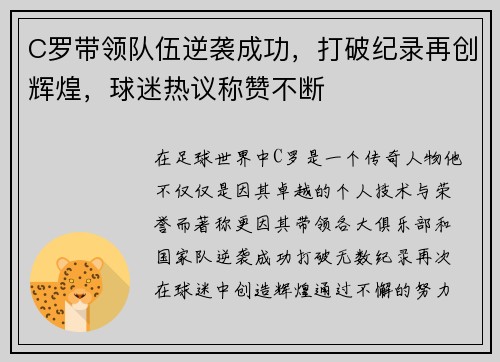 C罗带领队伍逆袭成功，打破纪录再创辉煌，球迷热议称赞不断

在足球世界中C罗是一个传奇人物他不仅仅是因其卓越的个人技术与荣誉而著称更因其带领各大俱乐部和国家队逆袭成功打破无数纪录再次在球迷中创造辉煌通过不懈的努力